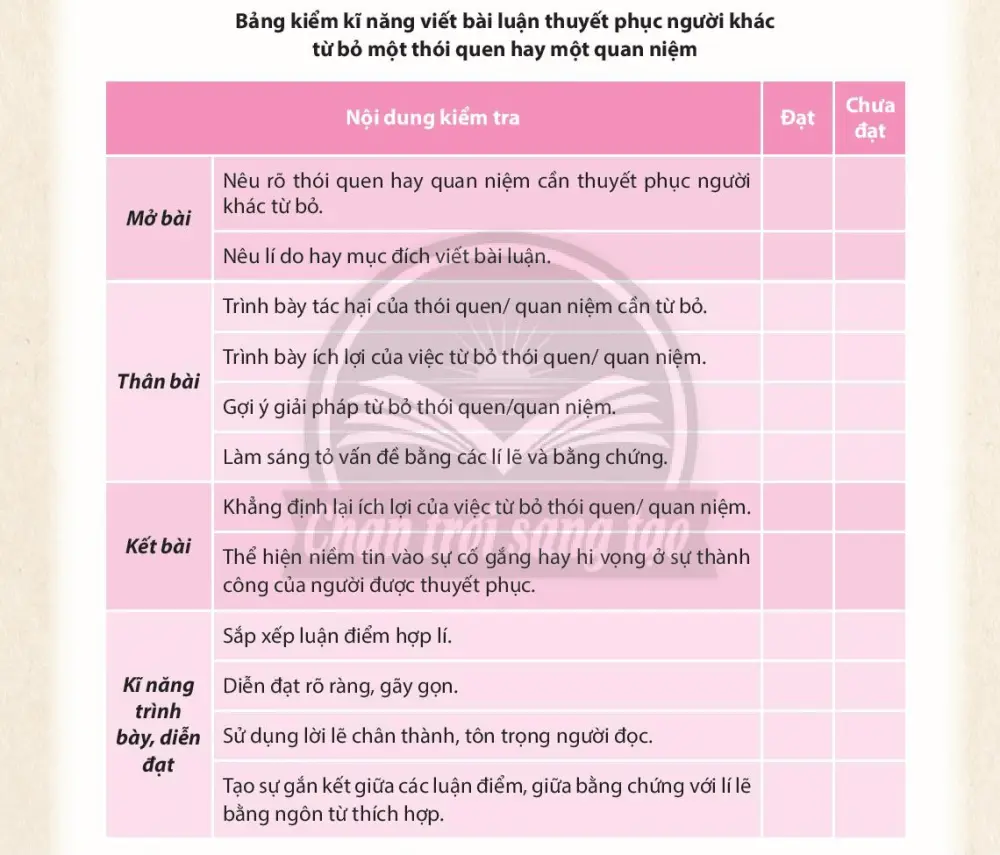 Bảng kiểm kĩ năng viết bài luận thuyết phục người khác từ bỏ một thói quen hay một quan niệm

| Nội dung kiểm tra | | Đạt | Chưa đạt |
|---|---|---|---|
| Mở bài | Nêu rõ thói quen hay quan niệm cần thuyết phục người khác từ bỏ. | | |
| | Nêu lí do hay mục đích viết bài luận. | | |
| Thân bài | Trình bày tác hại của thói quen/ quan niệm cần từ bỏ. | | |
| | Trình bày ích lợi của việc từ bỏ thói quen/ quan niệm. | | |
| | Gợi ý giải pháp từ bỏ thói quen/quan niệm. | | |
| | Làm sáng tỏ vấn đề bằng các lí lẽ và bằng chứng. | | |
| Kết bài | Khẳng định lại ích lợi của việc từ bỏ thói quen/ quan niệm. | | |
| | Thể hiện niềm tin vào sự cố gắng hay hi vọng ở sự thành công của người được thuyết phục. | | |
| Kĩ năng trình bày, diễn đạt | Sắp xếp luận điểm hợp lí. | | |
| | Diễn đạt rõ ràng, gãy gọn. | | |
| | Sử dụng lời lẽ chân thành, tôn trọng người đọc. | | |
| | Tạo sự gắn kết giữa các luận điểm, giữa bằng chứng với lí lẽ bằng ngôn từ thích hợp. | | |

Chân trời sáng tạo